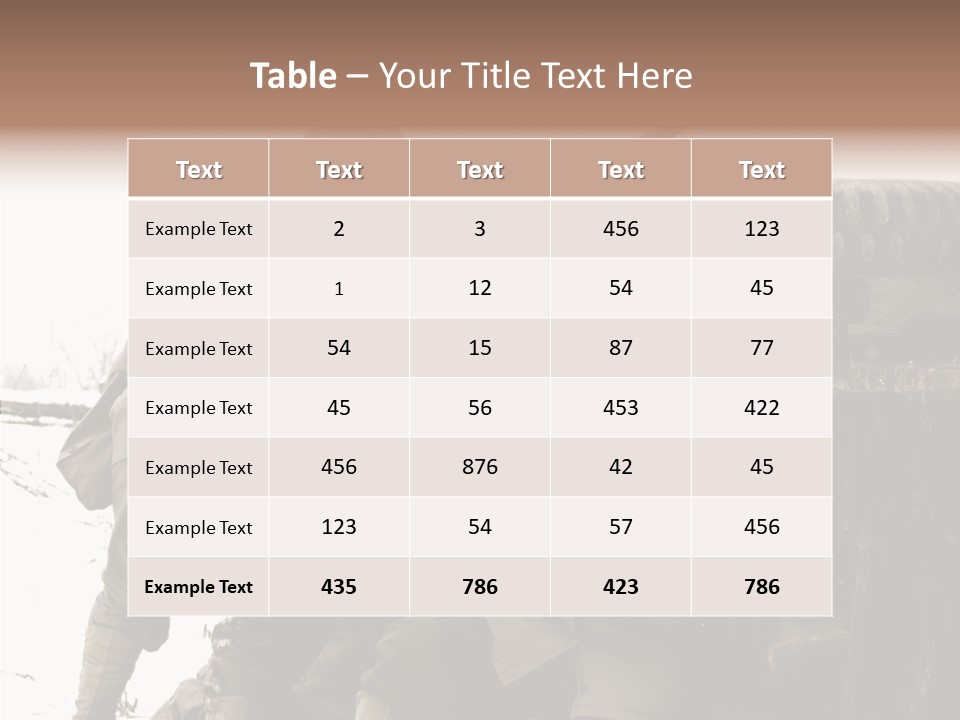 Table – Your Title Text Here

| Text | Text | Text | Text | Text |
|---|---|---|---|---|
| Example Text | 2 | 3 | 456 | 123 |
| Example Text | 1 | 12 | 54 | 45 |
| Example Text | 54 | 15 | 87 | 77 |
| Example Text | 45 | 56 | 453 | 422 |
| Example Text | 456 | 876 | 42 | 45 |
| Example Text | 123 | 54 | 57 | 456 |
| Example Text | 435 | 786 | 423 | 786 |